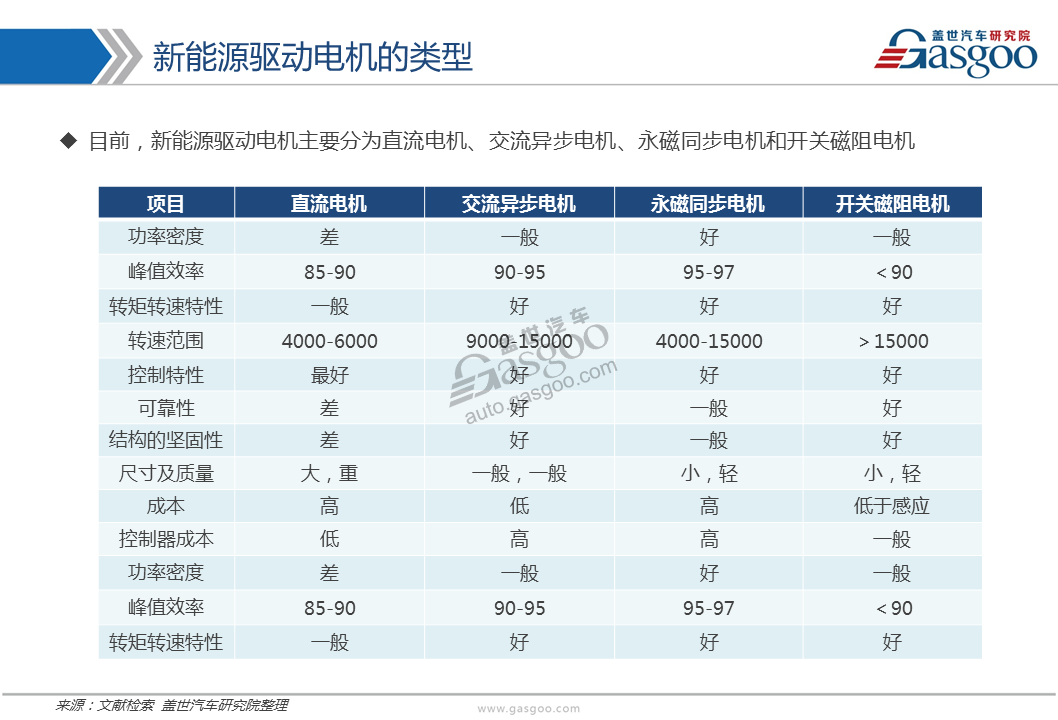 新能源驱动电机的类型

盖世汽车研究院
Gasgoo

◆ 目前，新能源驱动电机主要分为直流电机、交流异步电机、永磁同步电机和开关磁阻电机

| 项目 | 直流电机 | 交流异步电机 | 永磁同步电机 | 开关磁阻电机 |
|---|---|---|---|---|
| 功率密度 | 差 | 一般 | 好 | 一般 |
| 峰值效率 | 85-90 | 90-95 | 95-97 | < 90 |
| 转矩转速特性 | 一般 | 好 | 好 | 好 |
| 转速范围 | 4000-6000 | 9000-15000 | 4000-15000 | > 15000 |
| 控制特性 | 最好 | 好 | 好 | 好 |
| 可靠性 | 差 | 好 | 一般 | 好 |
| 结构的坚固性 | 差 | 好 | 一般 | 好 |
| 尺寸及质量 | 大，重 | 一般，一般 | 小，轻 | 小，轻 |
| 成本 | 高 | 低 | 高 | 低于感应 |
| 控制器成本 | 低 | 高 | 高 | 一般 |
| 功率密度 | 差 | 一般 | 好 | 一般 |
| 峰值效率 | 85-90 | 90-95 | 95-97 | < 90 |
| 转矩转速特性 | 一般 | 好 | 好 | 好 |

盖世汽车
Gasgoo
auto.gasgoo.com

来源：文献检索 盖世汽车研究院整理
www.gasgoo.com